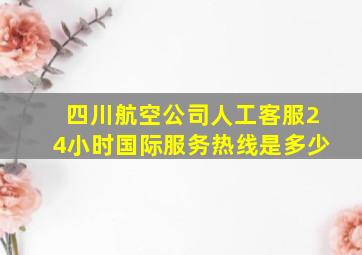 四川航空公司人工客服24小时国际服务热线是多少